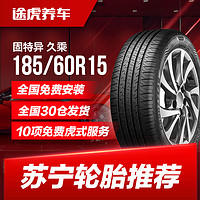 途虎养车

固特异 久乘

185/60R15

全国免费安装

全国30仓发货

10项免费虎式服务

苏宁轮胎推荐